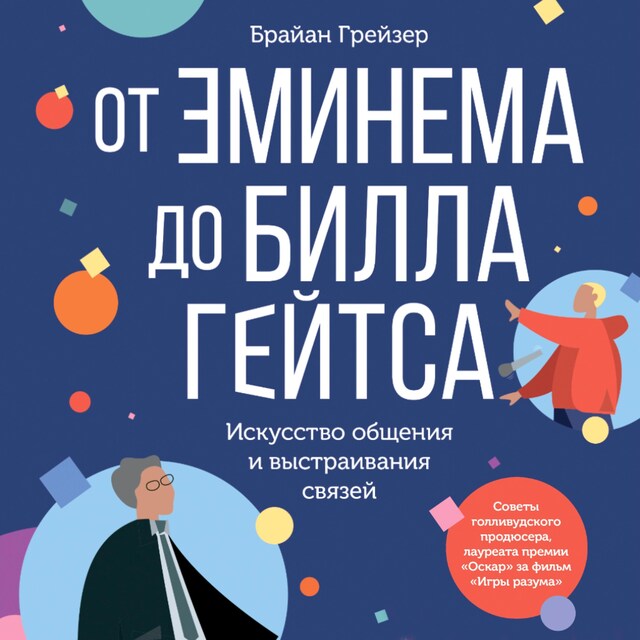 Брайан Грейзер

ОТ ЭМИНЕМА ДО БИЛЛА ГЕЙТСА

Искусство общения и выстраивания связей

Советы голливудского продюсера, лауреата премии «Оскар» за фильм «Игры разума»